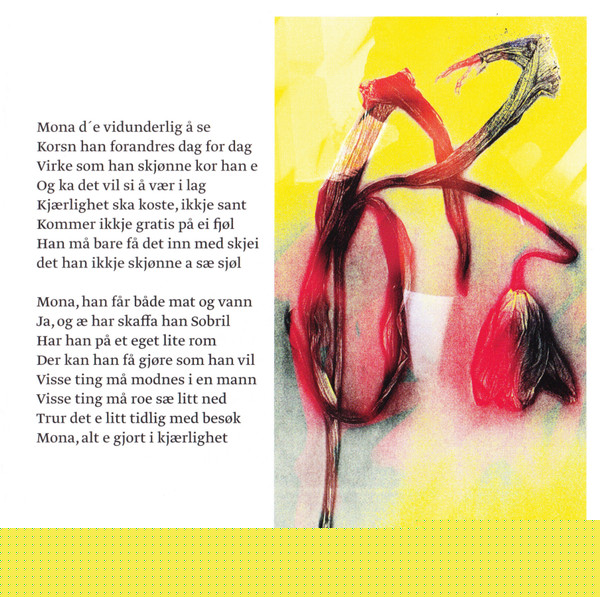 Mona d´e vidunderlig å se
Korsn han forandres dag for dag
Virke som han skjønne kor han e
Og ka det vil si å vær i lag
Kjærlighet ska koste, ikkje sant
Kommer ikkje gratis på ei fjøl
Han må bare få det inn med skjei
det han ikkje skjønne a sæ sjøl

Mona, han får både mat og vann
Ja, og æ har skaffa han Sobril
Har han på et eget lite rom
Der kan han få gjøre som han vil
Visse ting må modnes i en mann
Visse ting må roe sæ litt ned
Trur det e litt tidlig med besøk
Mona, alt e gjort i kjærlighet